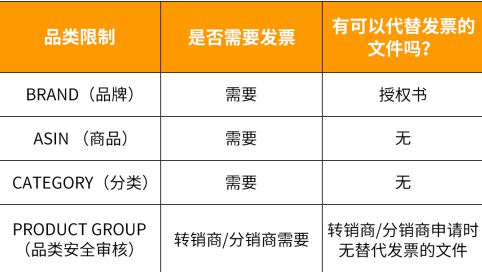 | 品类限制 | 是否需要发票 | 有可以代替发票的文件吗? |
|---|---|---|
| BRAND（品牌） | 需要 | 授权书 |
| ASIN （商品） | 需要 | 无 |
| CATEGORY（分类） | 需要 | 无 |
| PRODUCT GROUP（品类安全审核） | 转销商/分销商需要 | 转销商/分销商申请时无替代发票的文件 |